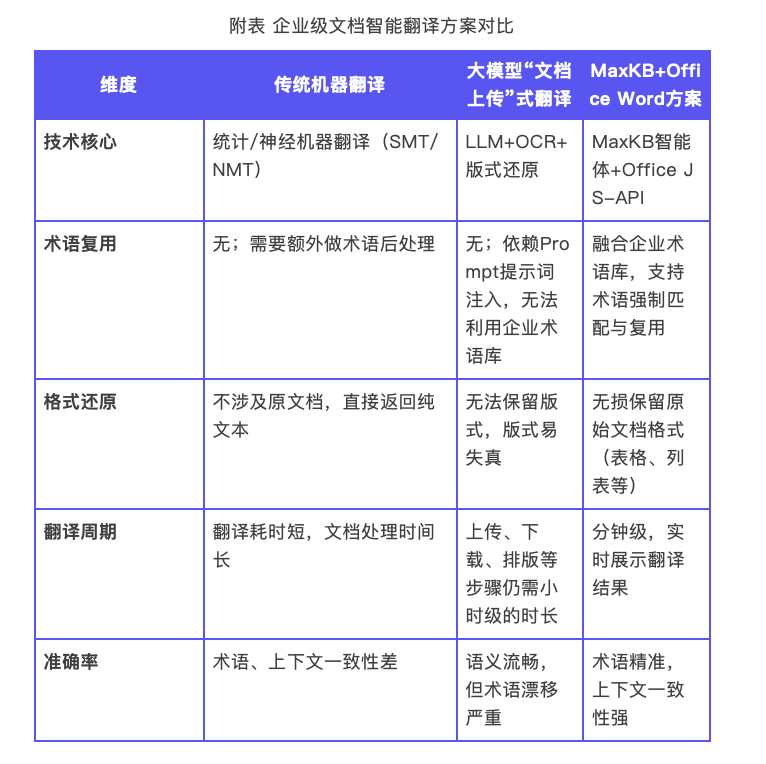 附表 企业级文档智能翻译方案对比

| 维度 | 传统机器翻译 | 大模型“文档上传”式翻译 | MaxKB+Office Word方案 |
|---|---|---|---|
| 技术核心 | 统计/神经机器翻译（SMT/NMT） | LLM+OCR+版式还原 | MaxKB智能体+Office JS-API |
| 术语复用 | 无；需要额外做术语后处理 | 无；依赖Prompt提示词注入，无法利用企业术语库 | 融合企业术语库，支持术语强制匹配与复用 |
| 格式还原 | 不涉及原文档，直接返回纯文本 | 无法保留版式，版式易失真 | 无损保留原始文档格式（表格、列表等） |
| 翻译周期 | 翻译耗时短，文档处理时间长 | 上传、下载、排版等步骤仍需小时级的时长 | 分钟级，实时展示翻译结果 |
| 准确率 | 术语、上下文一致性差 | 语义流畅，但术语漂移严重 | 术语精准，上下文一致性强 |